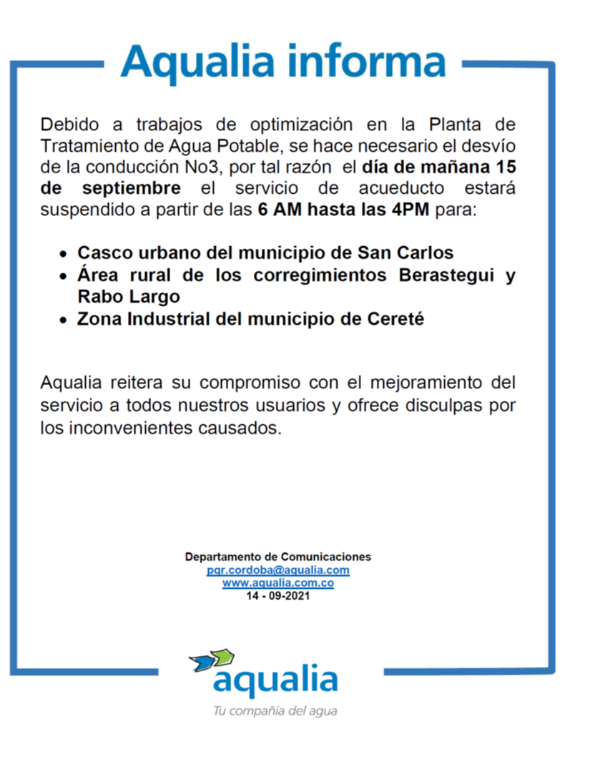 Aqualia informa

Debido a trabajos de optimización en la Planta de Tratamiento de Agua Potable, se hace necesario el desvío de la conducción No3, por tal razón el día de mañana 15 de septiembre el servicio de acueducto estará suspendido a partir de las 6 AM hasta las 4PM para:

• Casco urbano del municipio de San Carlos
• Área rural de los corregimientos Berastegui y Rabo Largo
• Zona Industrial del municipio de Cereté

Aqualia reitera su compromiso con el mejoramiento del servicio a todos nuestros usuarios y ofrece disculpas por los inconvenientes causados.

Departamento de Comunicaciones
pqr.cordoba@aqualia.com
www.aqualia.com.co
14 - 09-2021

aqualia
Tu compañía del agua